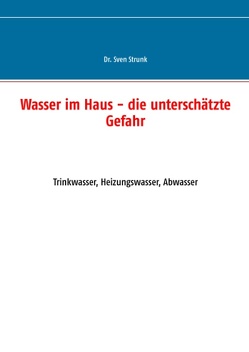 Dr. Sven Strunk

Wasser im Haus – die unterschätzte Gefahr

Trinkwasser, Heizungswasser, Abwasser